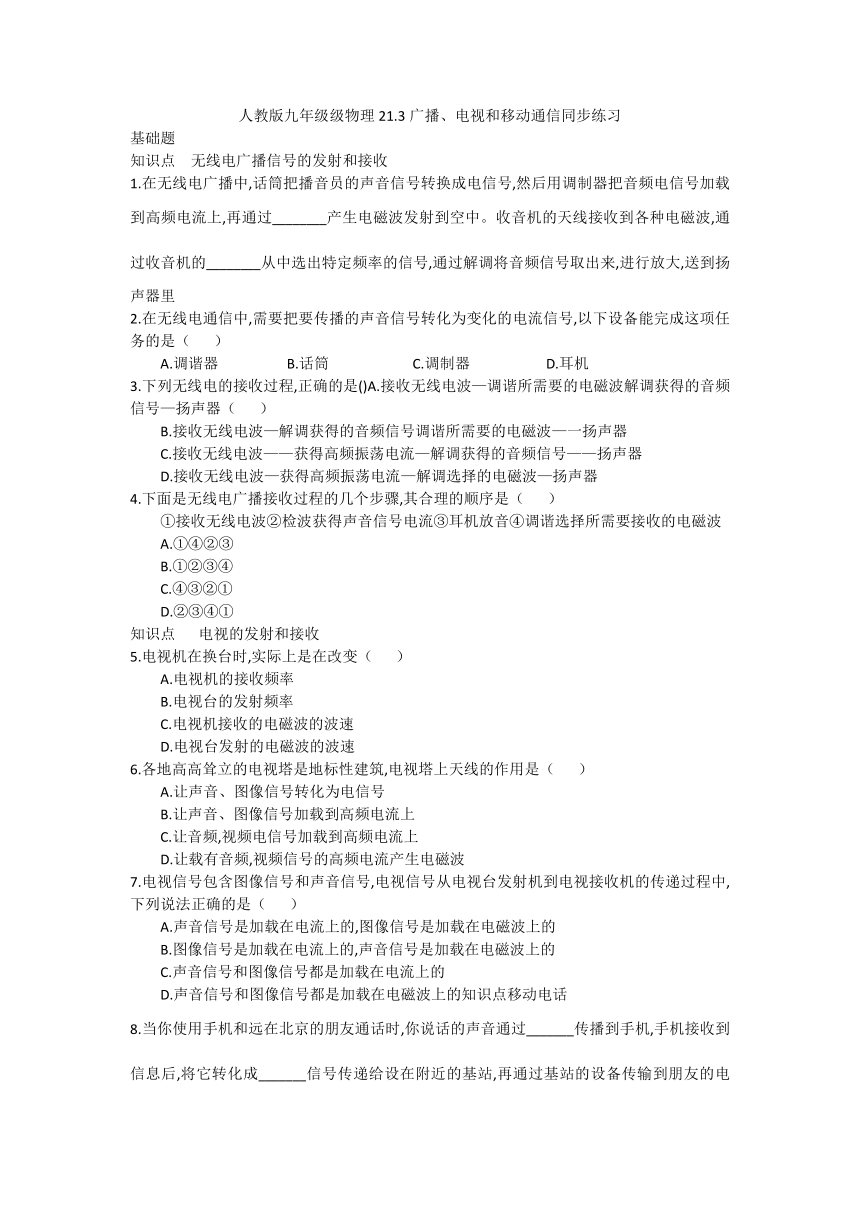 人教版九年级级物理 21.3 广播、电视和移动通信同步练习
基础题
知识点　无线电广播信号的发射和接收
1.在无线电广播中,话筒把播音员的声音信号转换成电信号,然后用调制器把音频电信号加载到高频电流上,再通过________产生电磁波发射到空中。收音机的天线接收到各种电磁波,通过收音机的________从中选出特定频率的信号,通过解调将音频信号取出来,进行放大,送到扬声器里
2.在无线电通信中,需要把要传播的声音信号转化为变化的电流信号,以下设备能完成这项任务的是（　　）
A.调谐器　　B.话筒　　C.调制器　　D.耳机
3.下列无线电的接收过程,正确的是()A.接收无线电波—调谐所需要的电磁波解调获得的音频信号—扬声器（　　）
B.接收无线电波—解调获得的音频信号调谐所需要的电磁波—一扬声器
C.接收无线电波——获得高频振荡电流—解调获得的音频信号——扬声器
D.接收无线电波—获得高频振荡电流—解调选择的电磁波—扬声器
4.下面是无线电广播接收过程的几个步骤,其合理的顺序是（　　）
①接收无线电波②检波获得声音信号电流③耳机放音④调谐选择所需要接收的电磁波
A.①④②③
B.①②③④
C.④③②①
D.②③④①
知识点　电视的发射和接收
5.电视机在换台时,实际上是在改变（　　）
A.电视机的接收频率
B.电视台的发射频率
C.电视机接收的电磁波的波速
D.电视台发射的电磁波的波速
6.各地高高耸立的电视塔是地标性建筑,电视塔上天线的作用是（　　）
A.让声音、图像信号转化为电信号
B.让声音、图像信号加载到高频电流上
C.让音频,视频电信号加载到高频电流上
D.让载有音频,视频信号的高频电流产生电磁波
7.电视信号包含图像信号和声音信号,电视信号从电视台发射机到电视接收机的传递过程中,下列说法正确的是（　　）
A.声音信号是加载在电流上的,图像信号是加载在电磁波上的
B.图像信号是加载在电流上的,声音信号是加载在电磁波上的
C.声音信号和图像信号都是加载在电流上的
D.声音信号和图像信号都是加载在电磁波上的知识点移动电话
8.当你使用手机和远在北京的朋友通话时,你说话的声音通过______传播到手机,手机接收到信息后,将它转化成______信号传递给设在附近的基站,再通过基站的设备传输到朋友的电